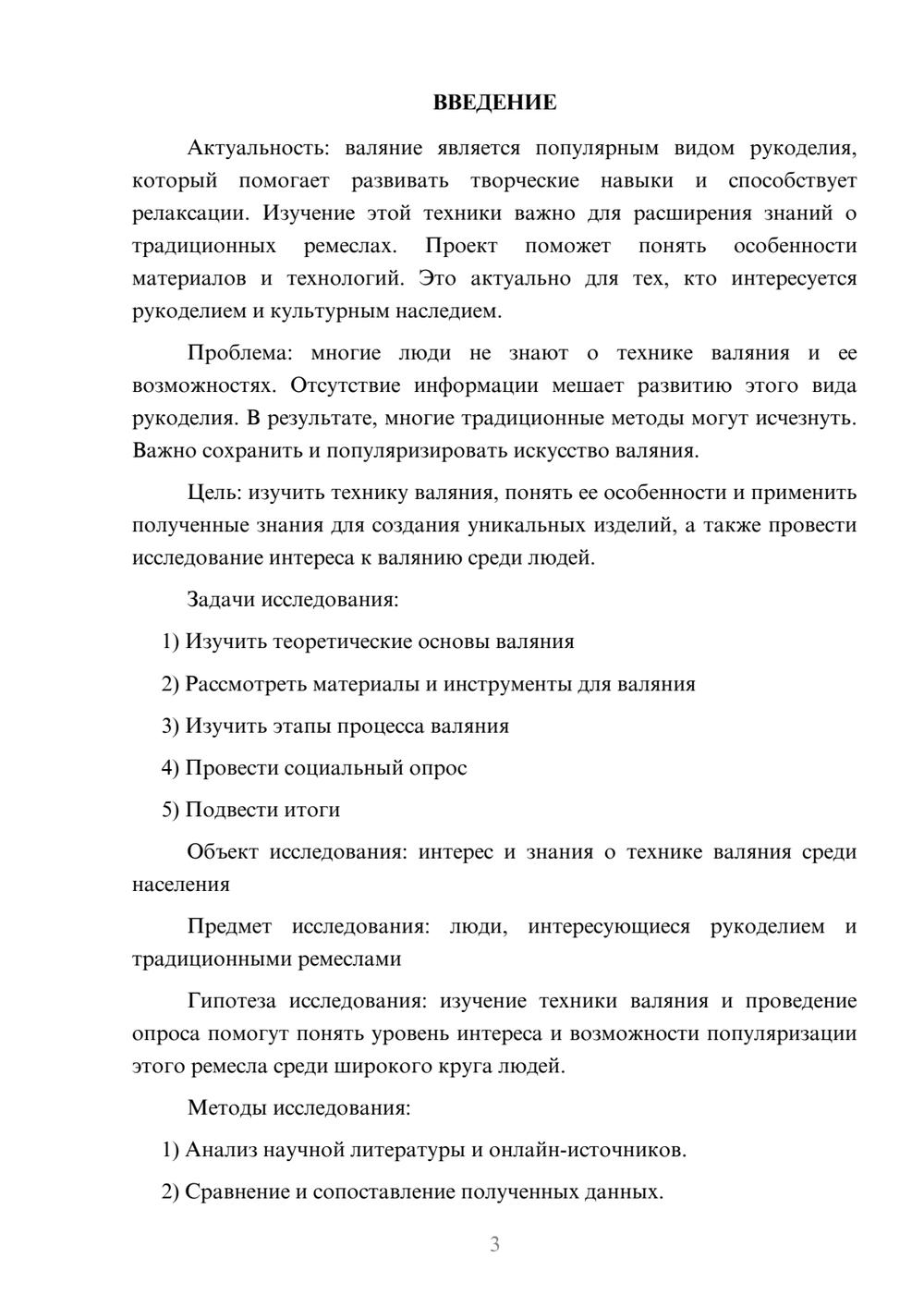 ВВЕДЕНИЕ

Актуальность: валяние является популярным видом рукоделия, который помогает развивать творческие навыки и способствует релаксации. Изучение этой техники важно для расширения знаний о традиционных ремеслах. Проект поможет понять особенности материалов и технологий. Это актуально для тех, кто интересуется рукоделием и культурным наследием.

Проблема: многие люди не знают о технике валяния и ее возможностях. Отсутствие информации мешает развитию этого вида рукоделия. В результате, многие традиционные методы могут исчезнуть. Важно сохранить и популяризировать искусство валяния.

Цель: изучить технику валяния, понять ее особенности и применить полученные знания для создания уникальных изделий, а также провести исследование интереса к валянию среди людей.

Задачи исследования:

1) Изучить теоретические основы валяния

2) Рассмотреть материалы и инструменты для валяния

3) Изучить этапы процесса валяния

4) Провести социальный опрос

5) Подвести итоги

Объект исследования: интерес и знания о технике валяния среди населения

Предмет исследования: люди, интересующиеся рукоделием и традиционными ремеслами

Гипотеза исследования: изучение техники валяния и проведение опроса помогут понять уровень интереса и возможности популяризации этого ремесла среди широкого круга людей.

Методы исследования:

1) Анализ научной литературы и онлайн-источников.

2) Сравнение и сопоставление полученных данных.

3